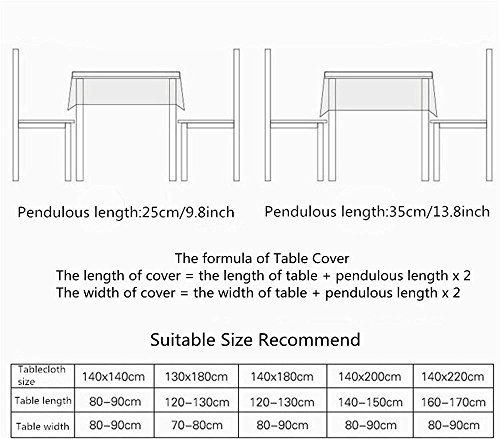 Pendulous length:25cm/9.8inch

Pendulous length:35cm/13.8inch

The formula of Table Cover
The length of cover = the length of table + pendulous length x 2
The width of cover = the width of table + pendulous length x 2

Suitable Size Recommend

| Tablecloth size | 140x140cm | 130x180cm | 140x180cm | 140x200cm | 140x220cm |
|---|---|---|---|---|---|
| Table length | 80–90cm | 120–130cm | 120–130cm | 140–150cm | 160–170cm |
| Table width | 80–90cm | 70–80cm | 80–90cm | 80–90cm | 80–90cm |